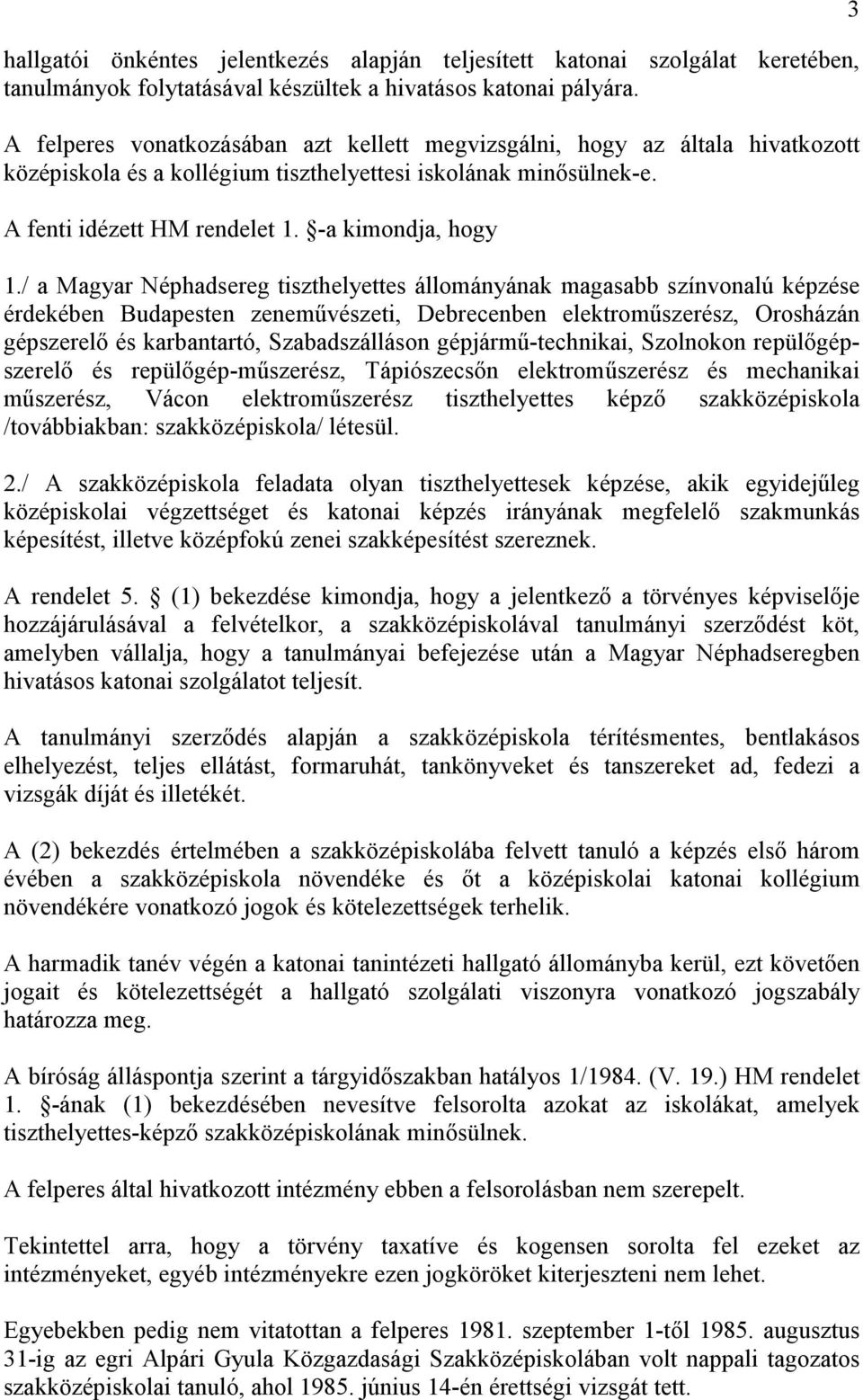 3

hallgatói önkéntes jelentkezés alapján teljesített katonai szolgálat keretében, tanulmányok folytatásával készültek a hivatásos katonai pályára.

A felperes vonatkozásában azt kellett megvizsgálni, hogy az általa hivatkozott középiskola és a kollégium tiszthelyettesi iskolának minősülnek-e.

A fenti idézett HM rendelet 1. §-a kimondja, hogy

1./ a Magyar Néphadsereg tiszthelyettes állományának magasabb színvonalú képzése érdekében Budapesten zeneművészeti, Debrecenben elektroműszerész, Orosházán gépszerelő és karbantartó, Szabadszálláson gépjármű-technikai, Szolnokon repülőgépszerelő és repülőgép-műszerész, Tápiószecsőn elektroműszerész és mechanikai műszerész, Vácon elektroműszerész tiszthelyettes képző szakközépiskola /továbbiakban: szakközépiskola/ létesül.

2./ A szakközépiskola feladata olyan tiszthelyettesek képzése, akik egyidejűleg középiskolai végzettséget és katonai képzés irányának megfelelő szakmunkás képesítést, illetve középfokú zenei szakképesítést szereznek.

A rendelet 5. § (1) bekezdése kimondja, hogy a jelentkező a törvényes képviselője hozzájárulásával a felvételkor, a szakközépiskolával tanulmányi szerződést köt, amelyben vállalja, hogy a tanulmányai befejezése után a Magyar Néphadseregben hivatásos katonai szolgálatot teljesít.

A tanulmányi szerződés alapján a szakközépiskola térítésmentes, bentlakásos elhelyezést, teljes ellátást, formaruhát, tankönyveket és tanszereket ad, fedezi a vizsgák díját és illetékét.

A (2) bekezdés értelmében a szakközépiskolába felvett tanuló a képzés első három évében a szakközépiskola növendéke és őt a középiskolai katonai kollégium növendékére vonatkozó jogok és kötelezettségek terhelik.

A harmadik tanév végén a katonai tanintézeti hallgató állományba kerül, ezt követően jogait és kötelezettségét a hallgató szolgálati viszonyra vonatkozó jogszabály határozza meg.

A bíróság álláspontja szerint a tárgyidőszakban hatályos 1/1984. (V. 19.) HM rendelet 1. §-ának (1) bekezdésében nevesítve felsorolta azokat az iskolákat, amelyek tiszthelyettes-képző szakközépiskolának minősülnek.

A felperes által hivatkozott intézmény ebben a felsorolásban nem szerepelt.

Tekintettel arra, hogy a törvény taxatíve és kogensen sorolta fel ezeket az intézményeket, egyéb intézményekre ezen jogköröket kiterjeszteni nem lehet.

Egyebekben pedig nem vitatottan a felperes 1981. szeptember 1-től 1985. augusztus 31-ig az egri Alpári Gyula Közgazdasági Szakközépiskolában volt nappali tagozatos szakközépiskolai tanuló, ahol 1985. június 14-én érettségi vizsgát tett.